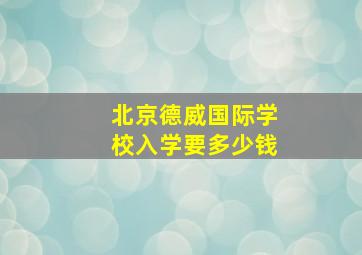 北京德威国际学校入学要多少钱